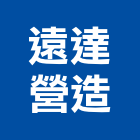 遠達
營造